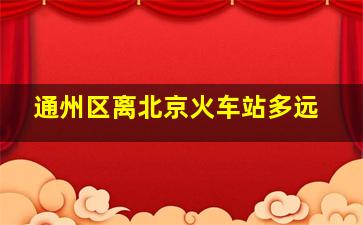 通州区离北京火车站多远